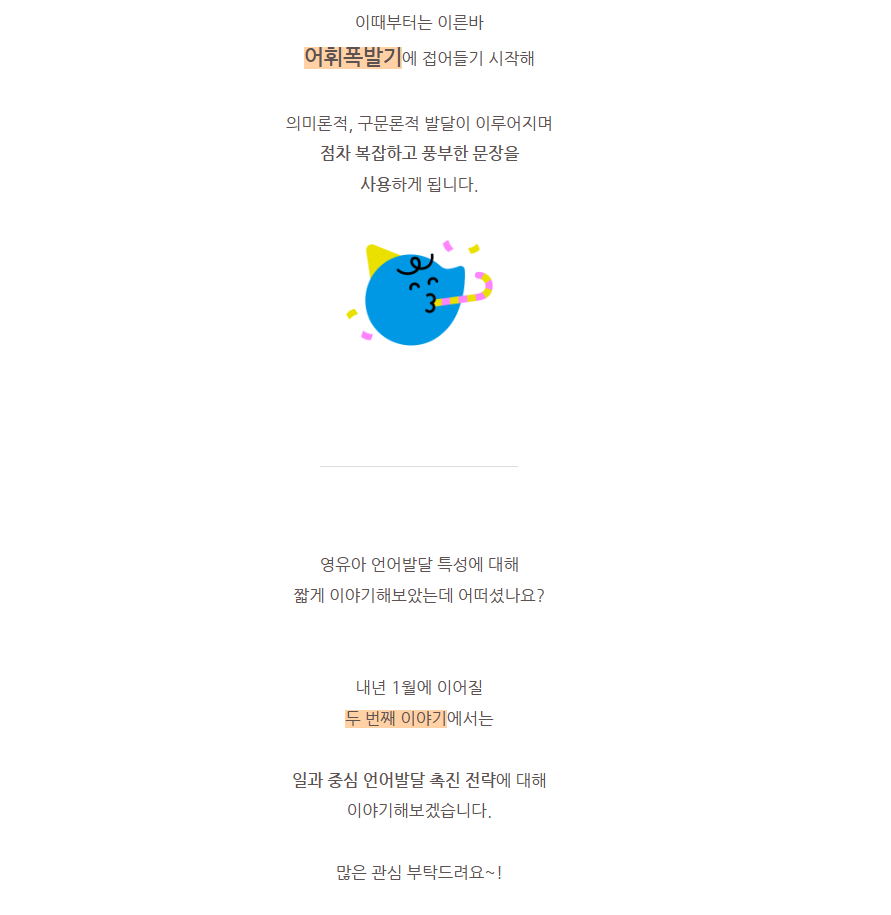 이때부터는 이른바
어휘폭발기에 접어들기 시작해

의미론적, 구문론적 발달이 이루어지며
점차 복잡하고 풍부한 문장을
사용하게 됩니다.

영유아 언어발달 특성에 대해
짧게 이야기해보았는데 어떠셨나요?

내년 1월에 이어질
두 번째 이야기에서는

일과 중심 언어발달 촉진 전략에 대해
이야기해보겠습니다.

많은 관심 부탁드려요~!